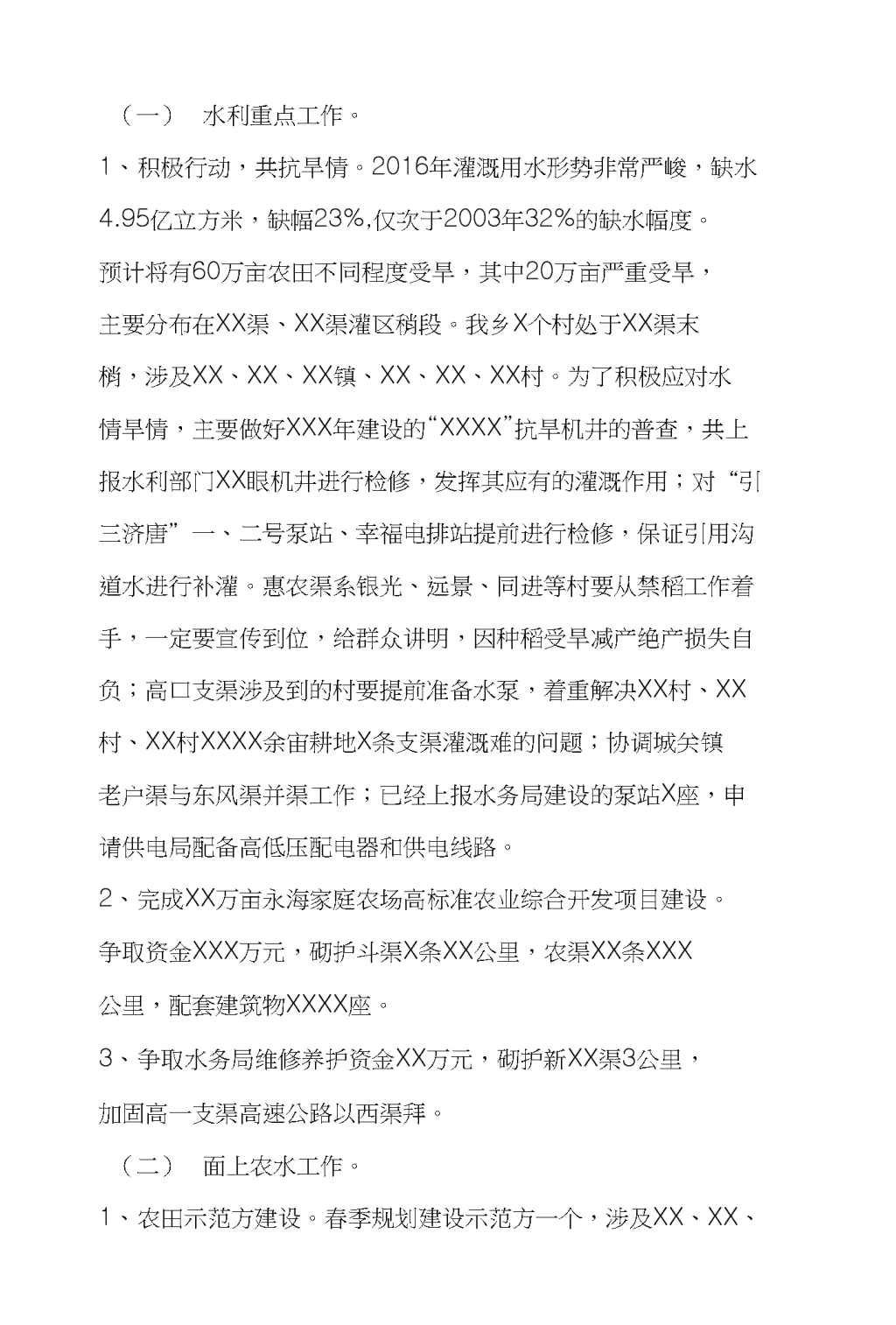 （一） 水利重点工作。

1、积极行动，共抗旱情。2016年灌溉用水形势非常严峻，缺水4.95亿立方米，缺幅23%,仅次于2003年32%的缺水幅度。预计将有60万亩农田不同程度受旱，其中20万亩严重受旱，主要分布在XX渠、XX渠灌区稍段。我乡X个村处于XX渠末梢，涉及XX、XX、XX镇、XX、XX、XX村。为了积极应对水情旱情，主要做好XXX年建设的“XXXX”抗旱机井的普查，共上报水利部门XX眼机井进行检修，发挥其应有的灌溉作用；对“引三济唐”一、二号泵站、幸福电排站提前进行检修，保证引用沟道水进行补灌。惠农渠系银光、远景、同进等村要从禁稻工作着手，一定要宣传到位，给群众讲明，因种稻受旱减产绝产损失自负；高口支渠涉及到的村要提前准备水泵，着重解决XX村、XX村、XX村XXXX余亩耕地X条支渠灌溉难的问题；协调城关镇老户渠与东风渠并渠工作；已经上报水务局建设的泵站X座，申请供电局配备高低压配电器和供电线路。

2、完成XX万亩永海家庭农场高标准农业综合开发项目建设。争取资金XXX万元，砌护斗渠X条XX公里，农渠XX条XXX公里，配套建筑物XXXX座。

3、争取水务局维修养护资金XX万元，砌护新XX渠3公里，加固高一支渠高速公路以西渠拜。

（二） 面上农水工作。

1、农田示范方建设。春季规划建设示范方一个，涉及XX、XX、